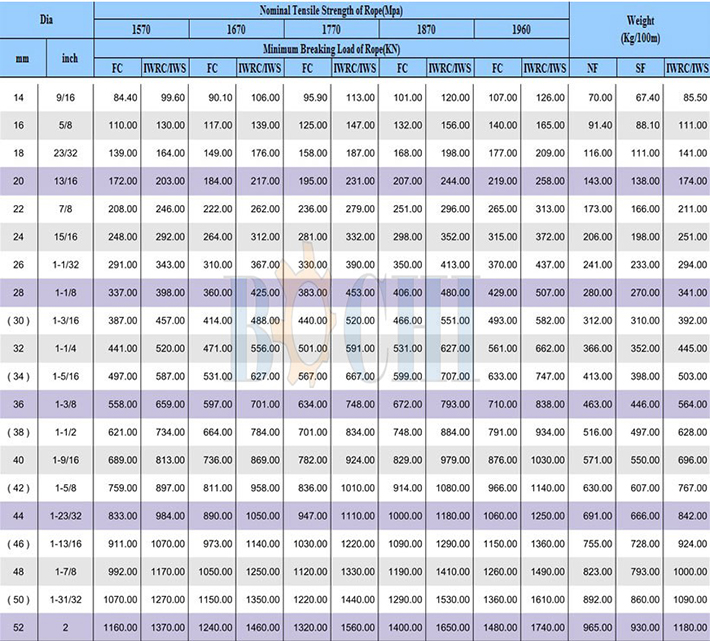 | Dia | | Nominal Tensile Strength of Rope(Mpa) | | | | | | | | | | Weight (Kg/100m) | | |
|---|---|---|---|---|---|---|---|---|---|---|---|---|---|---|
| | | 1570 | | 1670 | | 1770 | | 1870 | | 1960 | | | | |
| mm | inch | Minimum Breaking Load of Rope(KN) | | | | | | | | | | | | |
| | | FC | IWRC/IWS | FC | IWRC/IWS | FC | IWRC/IWS | FC | IWRC/IWS | FC | IWRC/IWS | NF | SF | IWRC/IWS |
| 14 | 9/16 | 84.40 | 99.60 | 90.10 | 106.00 | 95.90 | 113.00 | 101.00 | 120.00 | 107.00 | 126.00 | 70.00 | 67.40 | 85.50 |
| 16 | 5/8 | 110.00 | 130.00 | 117.00 | 139.00 | 125.00 | 147.00 | 132.00 | 156.00 | 140.00 | 165.00 | 91.40 | 88.10 | 111.00 |
| 18 | 23/32 | 139.00 | 164.00 | 149.00 | 176.00 | 158.00 | 187.00 | 168.00 | 198.00 | 177.00 | 209.00 | 116.00 | 111.00 | 141.00 |
| 20 | 13/16 | 172.00 | 203.00 | 184.00 | 217.00 | 195.00 | 231.00 | 207.00 | 244.00 | 219.00 | 258.00 | 143.00 | 138.00 | 174.00 |
| 22 | 7/8 | 208.00 | 246.00 | 222.00 | 262.00 | 236.00 | 279.00 | 251.00 | 296.00 | 265.00 | 313.00 | 173.00 | 166.00 | 211.00 |
| 24 | 15/16 | 248.00 | 292.00 | 264.00 | 312.00 | 281.00 | 332.00 | 298.00 | 352.00 | 315.00 | 372.00 | 206.00 | 198.00 | 251.00 |
| 26 | 1-1/32 | 291.00 | 343.00 | 310.00 | 367.00 | 330.00 | 390.00 | 350.00 | 413.00 | 370.00 | 437.00 | 241.00 | 233.00 | 294.00 |
| 28 | 1-1/8 | 337.00 | 398.00 | 360.00 | 425.00 | 383.00 | 453.00 | 406.00 | 480.00 | 429.00 | 507.00 | 280.00 | 270.00 | 341.00 |
| ( 30 ) | 1-3/16 | 387.00 | 457.00 | 414.00 | 488.00 | 440.00 | 520.00 | 466.00 | 551.00 | 493.00 | 582.00 | 312.00 | 310.00 | 392.00 |
| 32 | 1-1/4 | 441.00 | 520.00 | 471.00 | 556.00 | 501.00 | 591.00 | 531.00 | 627.00 | 561.00 | 662.00 | 366.00 | 352.00 | 445.00 |
| ( 34 ) | 1-5/16 | 497.00 | 587.00 | 531.00 | 627.00 | 567.00 | 667.00 | 599.00 | 707.00 | 633.00 | 747.00 | 413.00 | 398.00 | 503.00 |
| 36 | 1-3/8 | 558.00 | 659.00 | 597.00 | 701.00 | 634.00 | 748.00 | 672.00 | 793.00 | 710.00 | 838.00 | 463.00 | 446.00 | 564.00 |
| ( 38 ) | 1-1/2 | 621.00 | 734.00 | 664.00 | 784.00 | 701.00 | 834.00 | 748.00 | 884.00 | 791.00 | 934.00 | 516.00 | 497.00 | 628.00 |
| 40 | 1-9/16 | 689.00 | 813.00 | 736.00 | 869.00 | 782.00 | 924.00 | 829.00 | 979.00 | 876.00 | 1030.00 | 571.00 | 550.00 | 696.00 |
| ( 42 ) | 1-5/8 | 759.00 | 897.00 | 811.00 | 958.00 | 836.00 | 1010.00 | 914.00 | 1080.00 | 966.00 | 1140.00 | 630.00 | 607.00 | 767.00 |
| 44 | 1-23/32 | 833.00 | 984.00 | 890.00 | 1050.00 | 947.00 | 1110.00 | 1000.00 | 1180.00 | 1060.00 | 1250.00 | 691.00 | 666.00 | 842.00 |
| ( 46 ) | 1-13/16 | 911.00 | 1070.00 | 973.00 | 1140.00 | 1030.00 | 1220.00 | 1090.00 | 1290.00 | 1150.00 | 1360.00 | 755.00 | 728.00 | 924.00 |
| 48 | 1-7/8 | 992.00 | 1170.00 | 1050.00 | 1250.00 | 1120.00 | 1330.00 | 1190.00 | 1410.00 | 1260.00 | 1490.00 | 823.00 | 793.00 | 1000.00 |
| ( 50 ) | 1-31/32 | 1070.00 | 1270.00 | 1150.00 | 1350.00 | 1220.00 | 1440.00 | 1290.00 | 1530.00 | 1360.00 | 1610.00 | 892.00 | 860.00 | 1090.00 |
| 52 | 2 | 1160.00 | 1370.00 | 1240.00 | 1460.00 | 1320.00 | 1560.00 | 1400.00 | 1650.00 | 1480.00 | 1740.00 | 965.00 | 930.00 | 1180.00 |

BOCHI